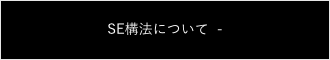 SE構法について -